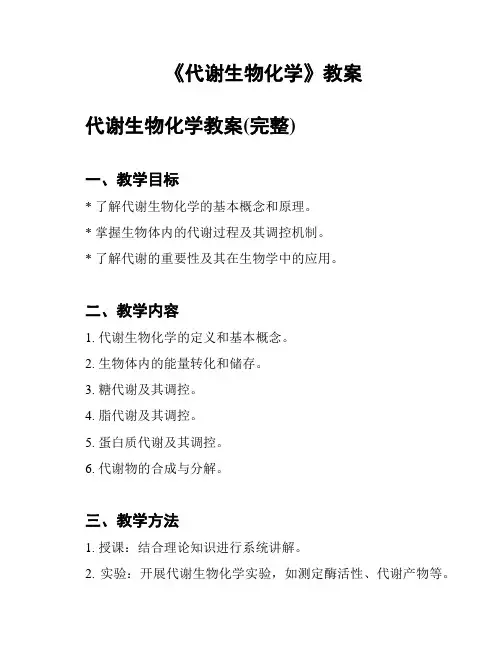 《代谢生物化学》教案

代谢生物化学教案(完整)

一、教学目标

* 了解代谢生物化学的基本概念和原理。

* 掌握生物体内的代谢过程及其调控机制。

* 了解代谢的重要性及其在生物学中的应用。

二、教学内容

1. 代谢生物化学的定义和基本概念。

2. 生物体内的能量转化和储存。

3. 糖代谢及其调控。

4. 脂代谢及其调控。

5. 蛋白质代谢及其调控。

6. 代谢物的合成与分解。

三、教学方法

1. 授课：结合理论知识进行系统讲解。

2. 实验：开展代谢生物化学实验，如测定酶活性、代谢产物等。